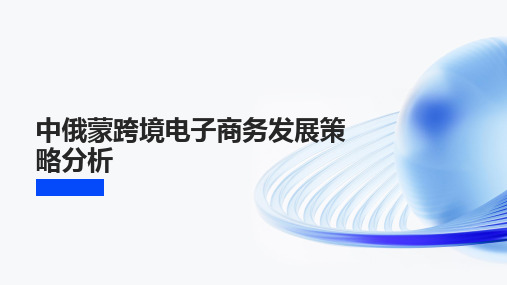 中俄蒙跨境电子商务发展策略分析